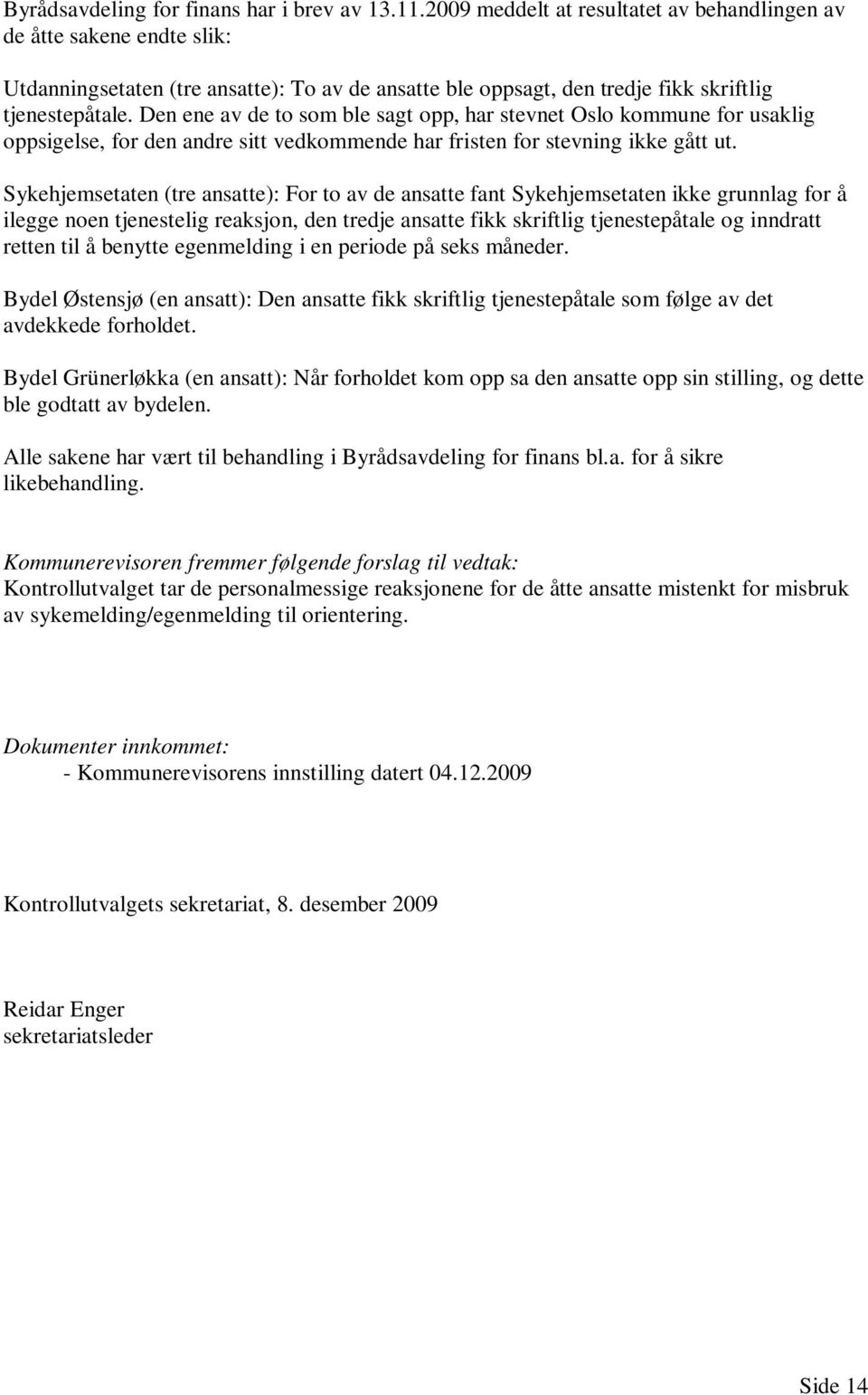 Byrådsavdeling for finans har i brev av 13.11.2009 meddelt at resultatet av behandlingen av de åtte sakene endte slik:

Utdanningsetaten (tre ansatte): To av de ansatte ble oppsagt, den tredje fikk skriftlig tjenestepåtale. Den ene av de to som ble sagt opp, har stevnet Oslo kommune for usaklig oppsigelse, for den andre sitt vedkommende har fristen for stevning ikke gått ut.

Sykehjemsetaten (tre ansatte): For to av de ansatte fant Sykehjemsetaten ikke grunnlag for å ilegge noen tjenestelig reaksjon, den tredje ansatte fikk skriftlig tjenestepåtale og inndratt retten til å benytte egenmelding i en periode på seks måneder.

Bydel Østensjø (en ansatt): Den ansatte fikk skriftlig tjenestepåtale som følge av det avdekkede forholdet.

Bydel Grünerløkka (en ansatt): Når forholdet kom opp sa den ansatte opp sin stilling, og dette ble godtatt av bydelen.

Alle sakene har vært til behandling i Byrådsavdeling for finans bl.a. for å sikre likebehandling.

Kommunerevisoren fremmer følgende forslag til vedtak:
Kontrollutvalget tar de personalmessige reaksjonene for de åtte ansatte mistenkt for misbruk av sykemelding/egenmelding til orientering.

Dokumenter innkommet:
- Kommunerevisorens innstilling datert 04.12.2009

Kontrollutvalgets sekretariat, 8. desember 2009

Reidar Enger
sekretariatsleder

Side 14